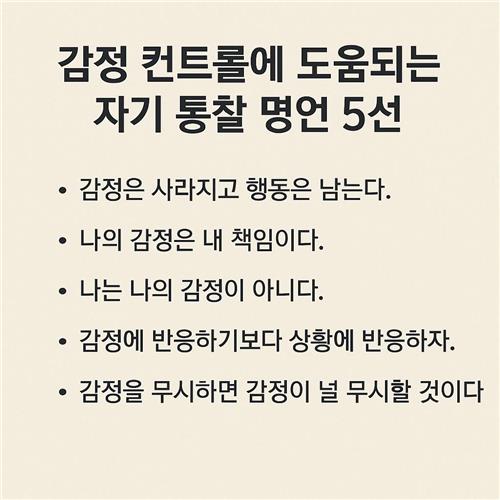 감정 컨트롤에 도움되는
자기 통찰 명언 5선

• 감정은 사라지고 행동은 남는다.

• 나의 감정은 내 책임이다.

• 나는 나의 감정이 아니다.

• 감정에 반응하기보다 상황에 반응하자.

• 감정을 무시하면 감정이 널 무시할 것이다